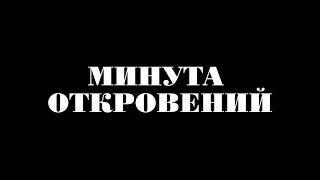 МИНУТА
ОТКРОВЕНИЙ